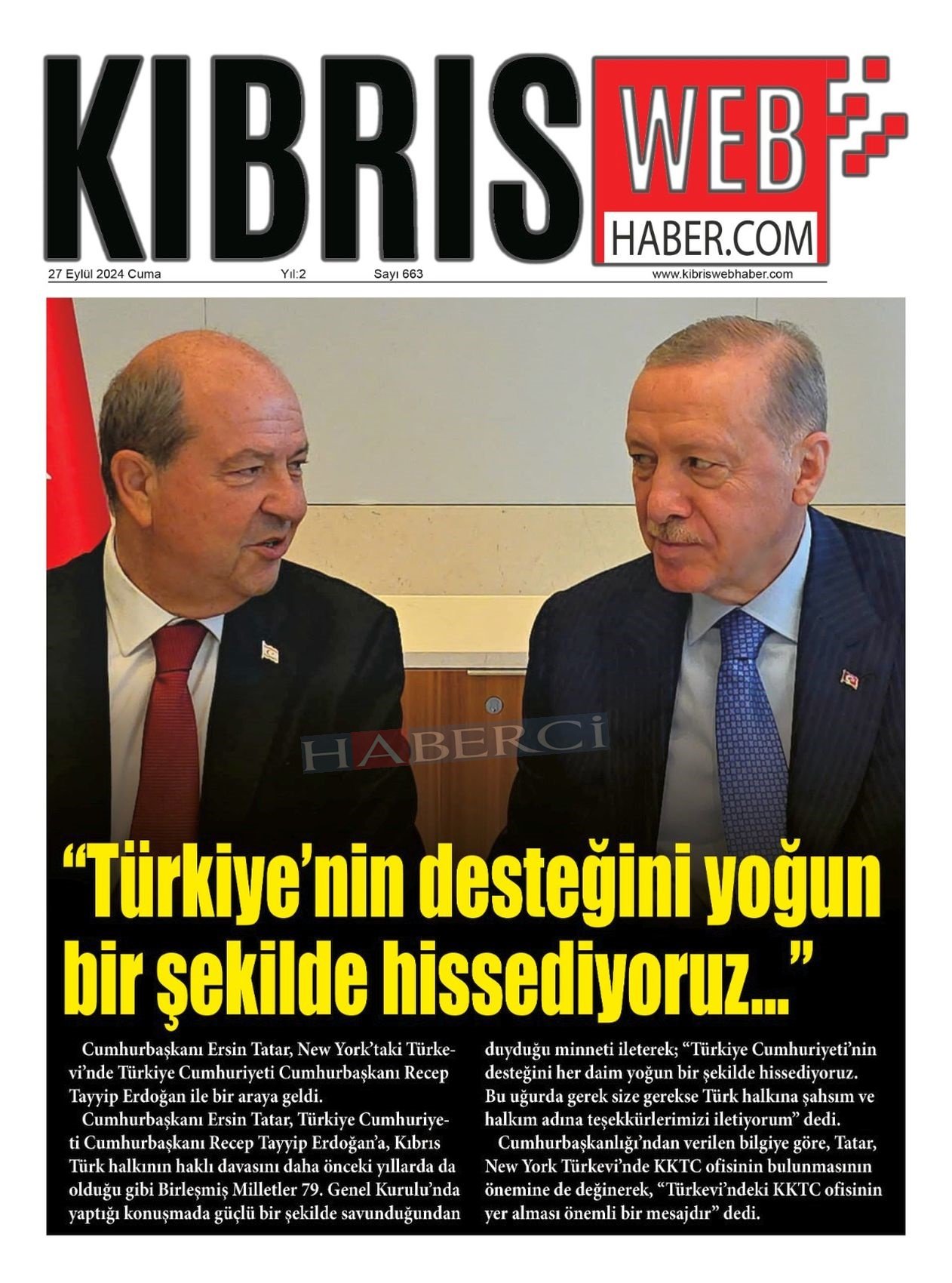 KIBRIS WEB HABER.COM

27 Eylül 2024 Cuma Yıl:2 Sayı 663 www.kibriswebhaber.com

HABERCİ

“Türkiye’nin desteğini yoğun bir şekilde hissediyoruz...”

Cumhurbaşkanı Ersin Tatar, New York’taki Türkevi’nde Türkiye Cumhuriyeti Cumhurbaşkanı Recep Tayyip Erdoğan ile bir araya geldi.

Cumhurbaşkanı Ersin Tatar, Türkiye Cumhuriyeti Cumhurbaşkanı Recep Tayyip Erdoğan’a, Kıbrıs Türk halkının haklı davasını daha önceki yıllarda da olduğu gibi Birleşmiş Milletler 79. Genel Kurulu’nda yaptığı konuşmada güçlü bir şekilde savunduğundan duyduğu minneti ileterek; “Türkiye Cumhuriyeti’nin desteğini her daim yoğun bir şekilde hissediyoruz. Bu uğurda gerek size gerekse Türk halkına şahsım ve halkım adına teşekkürlerimizi iletiyorum” dedi.

Cumhurbaşkanlığı’ndan verilen bilgiye göre, Tatar, New York Türkevi’nde KKTC ofisinin bulunmasının önemine de değinerek, “Türkevi’ndeki KKTC ofisinin yer alması önemli bir mesajdır” dedi.